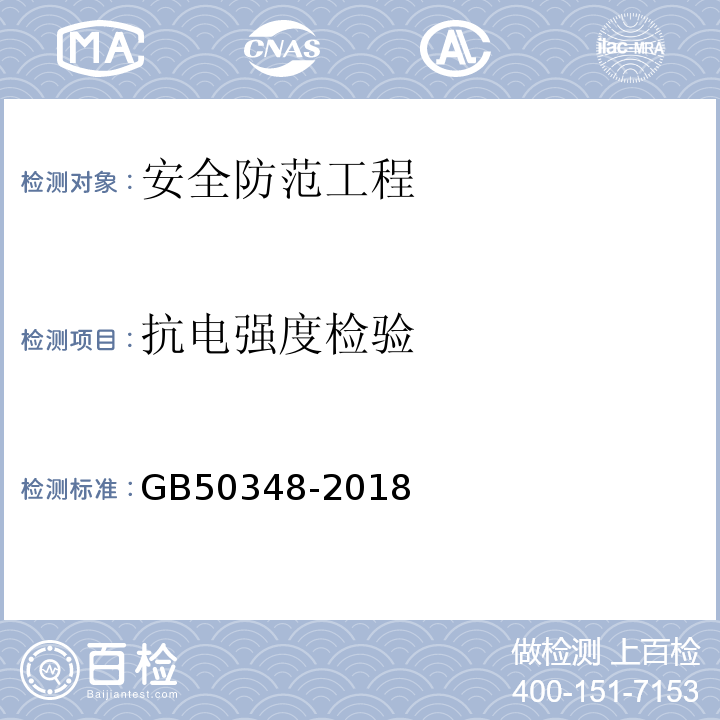 MA CNAS AL ilac-MRA

检测对象：安全防范工程

检测项目：抗电强度检验

检测标准：GB50348-2018

百检 Baijiantest.com

做检测 上百检
400-151-7153